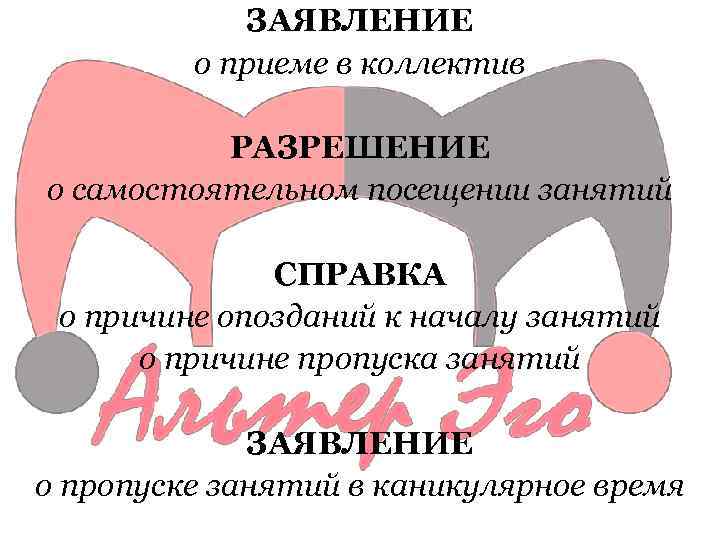 ЗАЯВЛЕНИЕ
о приеме в коллектив

РАЗРЕШЕНИЕ
о самостоятельном посещении занятий

СПРАВКА
о причине опозданий к началу занятий
о причине пропуска занятий

Альтер Эго

ЗАЯВЛЕНИЕ
о пропуске занятий в каникулярное время